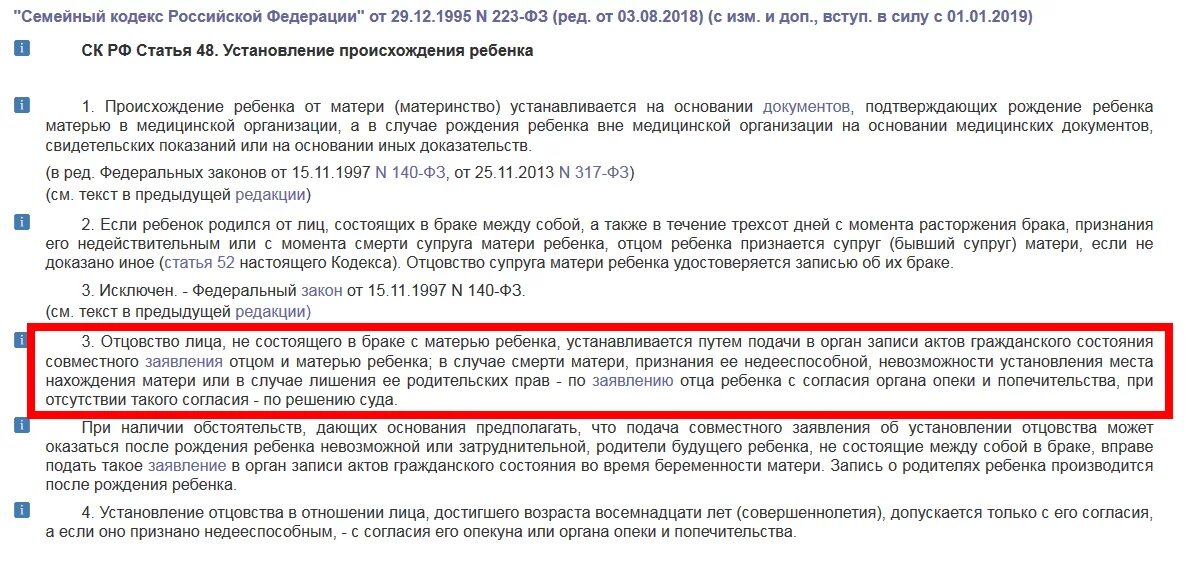 "Семейный кодекс Российской Федерации" от 29.12.1995 N 223-ФЗ (ред. от 03.08.2018) (с изм. и доп., вступ. в силу с 01.01.2019)

i СК РФ Статья 48. Установление происхождения ребенка

i 1. Происхождение ребенка от матери (материнство) устанавливается на основании документов, подтверждающих рождение ребенка матерью в медицинской организации, а в случае рождения ребенка вне медицинской организации на основании медицинских документов, свидетельских показаний или на основании иных доказательств.

(в ред. Федеральных законов от 15.11.1997 N 140-ФЗ, от 25.11.2013 N 317-ФЗ)
(см. текст в предыдущей редакции)

i 2. Если ребенок родился от лиц, состоящих в браке между собой, а также в течение трехсот дней с момента расторжения брака, признания его недействительным или с момента смерти супруга матери ребенка, отцом ребенка признается супруг (бывший супруг) матери, если не доказано иное (статья 52 настоящего Кодекса). Отцовство супруга матери ребенка удостоверяется записью об их браке.

3. Исключен. - Федеральный закон от 15.11.1997 N 140-ФЗ.
(см. текст в предыдущей редакции)

i 3. Отцовство лица, не состоящего в браке с матерью ребенка, устанавливается путем подачи в орган записи актов гражданского состояния совместного заявления отцом и матерью ребенка; в случае смерти матери, признания ее недееспособной, невозможности установления места нахождения матери или в случае лишения ее родительских прав - по заявлению отца ребенка с согласия органа опеки и попечительства, при отсутствии такого согласия - по решению суда.

i При наличии обстоятельств, дающих основания предполагать, что подача совместного заявления об установлении отцовства может оказаться после рождения ребенка невозможной или затруднительной, родители будущего ребенка, не состоящие между собой в браке, вправе подать такое заявление в орган записи актов гражданского состояния во время беременности матери. Запись о родителях ребенка производится после рождения ребенка.

i 4. Установление отцовства в отношении лица, достигшего возраста восемнадцати лет (совершеннолетия), допускается только с его согласия, а если оно признано недееспособным, - с согласия его опекуна или органа опеки и попечительства.